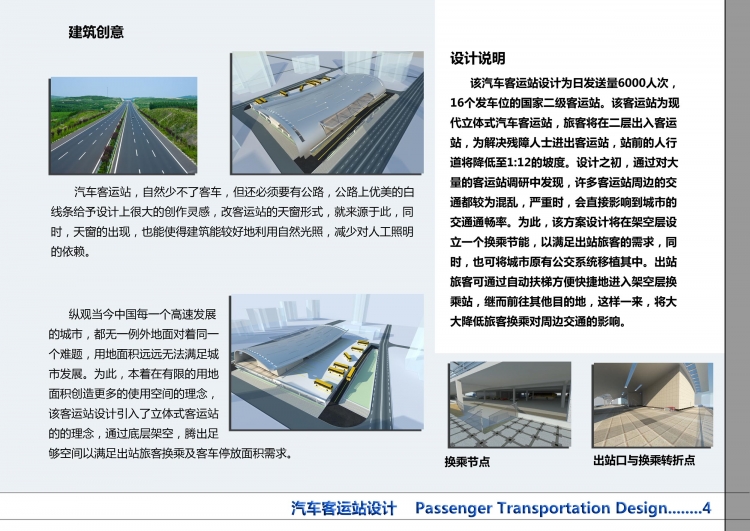 建筑创意

汽车客运站，自然少不了客车，但还必须要有公路，公路上优美的白线条给予设计上很大的创作灵感，改客运站的天窗形式，就来源于此，同时，天窗的出现，也能使得建筑能较好地利用自然光照，减少对人工照明的依赖。

纵观当今中国每一个高速发展的城市，都无一例外地面对着同一个难题，用地面积远远无法满足城市发展。为此，本着在有限的用地面积创造更多的使用空间的理念，该客运站设计引入了立体式客运站的的理念，通过底层架空，腾出足够空间以满足出站旅客换乘及客车停放面积需求。

设计说明

该汽车客运站设计为日发送量6000人次，16个发车位的国家二级客运站。该客运站为现代立体式汽车客运站，旅客将在二层出入客运站，为解决残障人士进出客运站，站前的人行道将降低至1:12的坡度。设计之初，通过对大量的客运站调研中发现，许多客运站周边的交通都较为混乱，严重时，会直接影响到城市的交通通畅率。为此，该方案设计将在架空层设立一个换乘节能，以满足出站旅客的需求，同时，也可将城市原有公交系统移植其中。出站旅客可通过自动扶梯方便快捷地进入架空层换乘站，继而前往其他目的地，这样一来，将大大降低旅客换乘对周边交通的影响。

换乘节点

出站口与换乘转折点

汽车客运站设计 Passenger Transportation Design........4